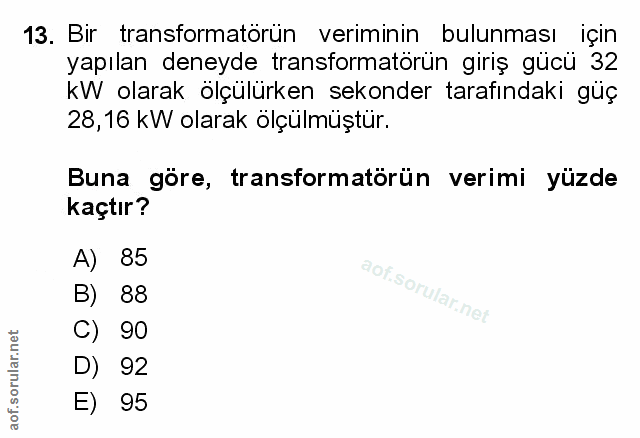 13. Bir transformatörün veriminin bulunması için yapılan deneyde transformatörün giriş gücü 32 kW olarak ölçülürken sekonder tarafındaki güç 28,16 kW olarak ölçülmüştür.

Buna göre, transformatörün verimi yüzde kaçtır?

A) 85
B) 88
C) 90
D) 92
E) 95

aof.sorular.net